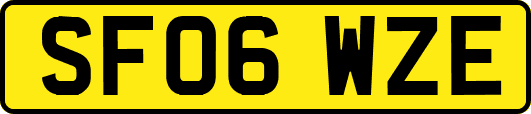 SF06 WZE